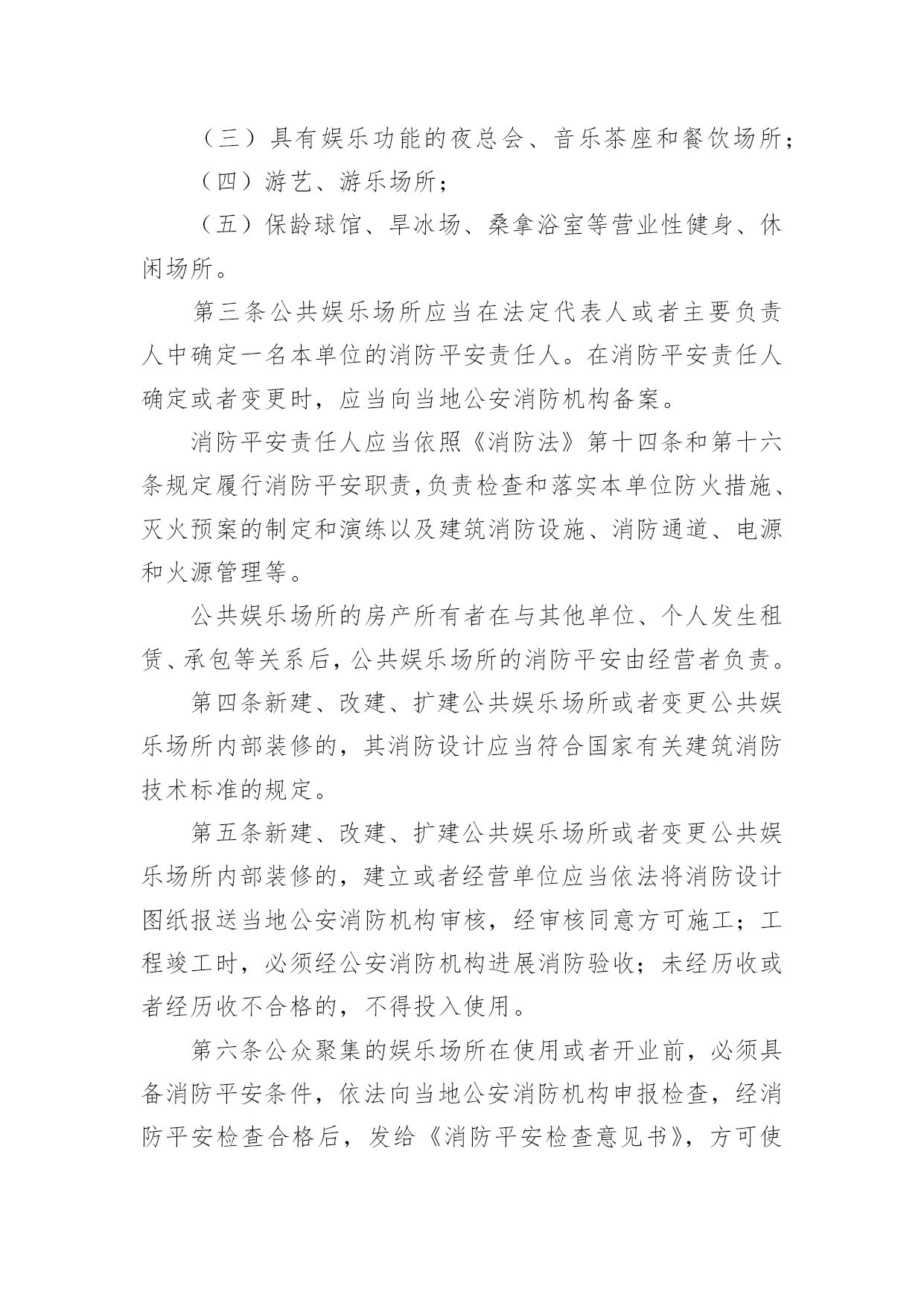 （三）具有娱乐功能的夜总会、音乐茶座和餐饮场所；

（四）游艺、游乐场所；

（五）保龄球馆、旱冰场、桑拿浴室等营业性健身、休闲场所。

第三条公共娱乐场所应当在法定代表人或者主要负责人中确定一名本单位的消防平安责任人。在消防平安责任人确定或者变更时，应当向当地公安消防机构备案。

消防平安责任人应当依照《消防法》第十四条和第十六条规定履行消防平安职责,负责检查和落实本单位防火措施、灭火预案的制定和演练以及建筑消防设施、消防通道、电源和火源管理等。

公共娱乐场所的房产所有者在与其他单位、个人发生租赁、承包等关系后,公共娱乐场所的消防平安由经营者负责。

第四条新建、改建、扩建公共娱乐场所或者变更公共娱乐场所内部装修的，其消防设计应当符合国家有关建筑消防技术标准的规定。

第五条新建、改建、扩建公共娱乐场所或者变更公共娱乐场所内部装修的，建立或者经营单位应当依法将消防设计图纸报送当地公安消防机构审核，经审核同意方可施工；工程竣工时，必须经公安消防机构进展消防验收；未经历收或者经历收不合格的，不得投入使用。

第六条公众聚集的娱乐场所在使用或者开业前，必须具备消防平安条件，依法向当地公安消防机构申报检查，经消防平安检查合格后，发给《消防平安检查意见书》，方可使